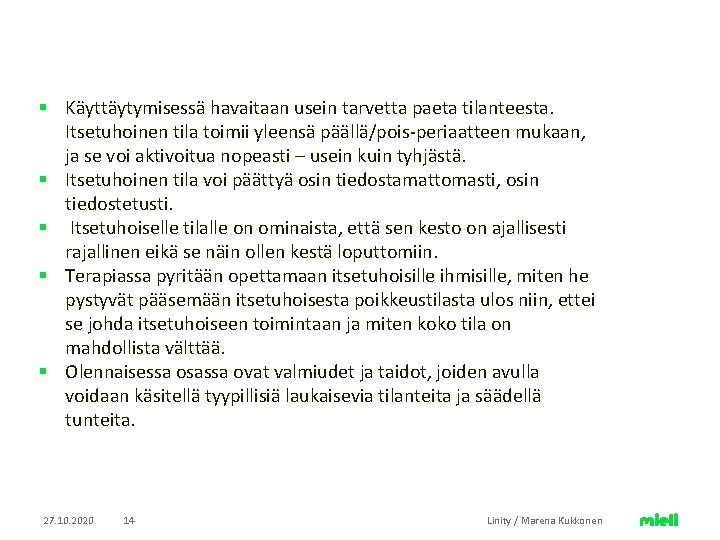 ▪ Käyttäytymisessä havaitaan usein tarvetta paeta tilanteesta. Itsetuhoinen tila toimii yleensä päällä/pois-periaatteen mukaan, ja se voi aktivoitua nopeasti – usein kuin tyhjästä.
▪ Itsetuhoinen tila voi päättyä osin tiedostamattomasti, osin tiedostetusti.
▪ Itsetuhoiselle tilalle on ominaista, että sen kesto on ajallisesti rajallinen eikä se näin ollen kestä loputtomiin.
▪ Terapiassa pyritään opettamaan itsetuhoisille ihmisille, miten he pystyvät pääsemään itsetuhoisesta poikkeustilasta ulos niin, ettei se johda itsetuhoiseen toimintaan ja miten koko tila on mahdollista välttää.
▪ Olennaisessa osassa ovat valmiudet ja taidot, joiden avulla voidaan käsitellä tyypillisiä laukaisevia tilanteita ja säädellä tunteita.

27.10.2020 14 Linity / Marena Kukkonen mieli